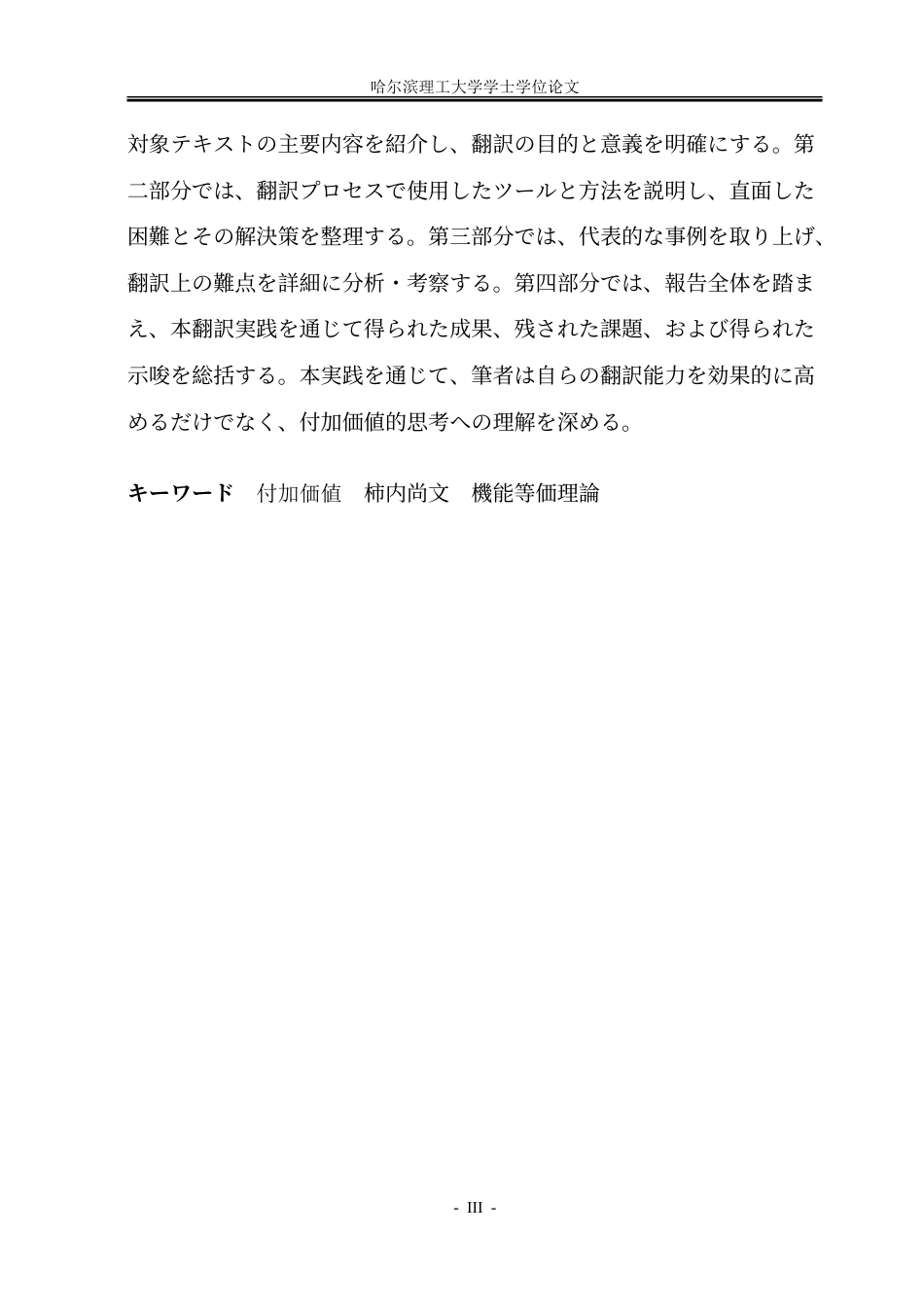 哈尔滨理工大学学士学位论文

対象テキストの主要内容を紹介し、翻訳の目的と意義を明確にする。第二部分では、翻訳プロセスで使用したツールと方法を説明し、直面した困難とその解決策を整理する。第三部分では、代表的な事例を取り上げ、翻訳上の難点を詳細に分析・考察する。第四部分では、報告全体を踏まえ、本翻訳実践を通じて得られた成果、残された課題、および得られた示唆を総括する。本実践を通じて、筆者は自らの翻訳能力を効果的に高めるだけでなく、付加価値的思考への理解を深める。

キーワード　付加価値　柿内尚文　機能等価理論

- III -